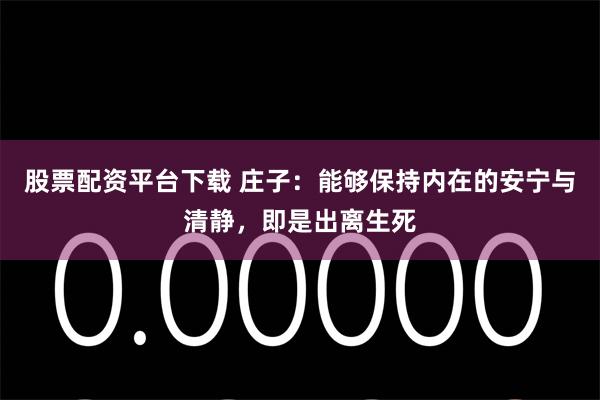 股票配资平台下载 庄子：能够保持内在的安宁与清静，即是出离生死

0.00000